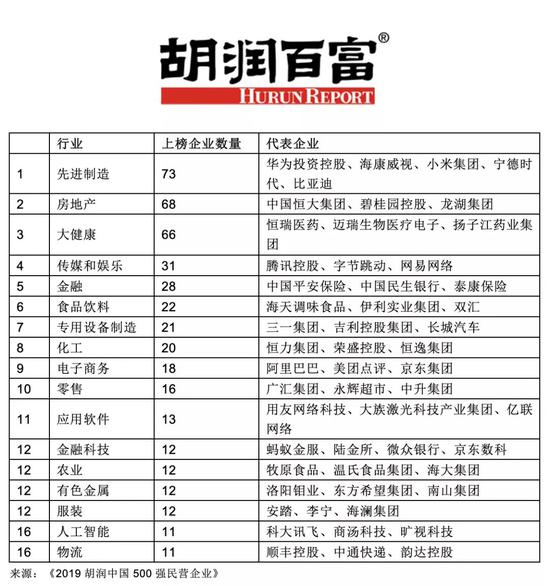 胡润百富®
HURUN REPORT

|  | 行业 | 上榜企业数量 | 代表企业 |
|---|---|---|---|
| 1 | 先进制造 | 73 | 华为投资控股、海康威视、小米集团、宁德时代、比亚迪 |
| 2 | 房地产 | 68 | 中国恒大集团、碧桂园控股、龙湖集团 |
| 3 | 大健康 | 66 | 恒瑞医药、迈瑞生物医疗电子、扬子江药业集团 |
| 4 | 传媒和娱乐 | 31 | 腾讯控股、字节跳动、网易网络 |
| 5 | 金融 | 28 | 中国平安保险、中国民生银行、泰康保险 |
| 6 | 食品饮料 | 22 | 海天调味食品、伊利实业集团、双汇 |
| 7 | 专用设备制造 | 21 | 三一集团、吉利控股集团、长城汽车 |
| 8 | 化工 | 20 | 恒力集团、荣盛控股、恒逸集团 |
| 9 | 电子商务 | 18 | 阿里巴巴、美团点评、京东集团 |
| 10 | 零售 | 16 | 广汇集团、永辉超市、中升集团 |
| 11 | 应用软件 | 13 | 用友网络科技、大族激光科技产业集团、亿联网络 |
| 12 | 金融科技 | 12 | 蚂蚁金服、陆金所、微众银行、京东数科 |
| 12 | 农业 | 12 | 牧原食品、温氏食品集团、海大集团 |
| 12 | 有色金属 | 12 | 洛阳钼业、东方希望集团、南山集团 |
| 12 | 服装 | 12 | 安踏、李宁、海澜集团 |
| 16 | 人工智能 | 11 | 科大讯飞、商汤科技、旷视科技 |
| 16 | 物流 | 11 | 顺丰控股、中通快递、韵达控股 |

来源：《2019 胡润中国 500 强民营企业》